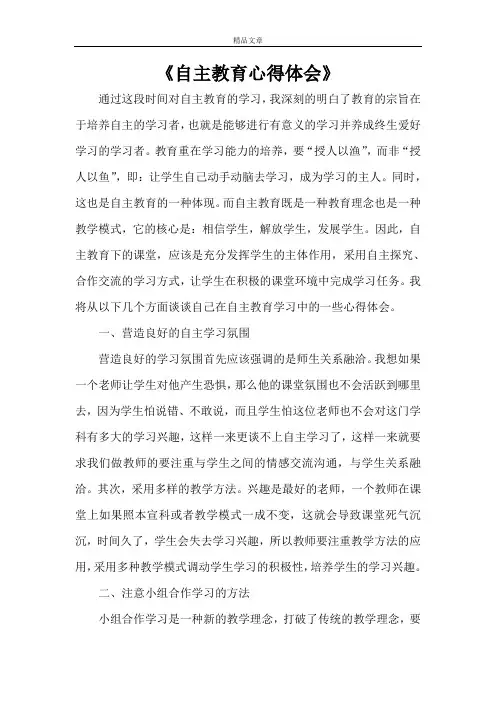 精品文章

《自主教育心得体会》

通过这段时间对自主教育的学习，我深刻的明白了教育的宗旨在于培养自主的学习者，也就是能够进行有意义的学习并养成终生爱好学习的学习者。教育重在学习能力的培养，要“授人以渔”，而非“授人以鱼”，即：让学生自己动手动脑去学习，成为学习的主人。同时，这也是自主教育的一种体现。而自主教育既是一种教育理念也是一种教学模式，它的核心是：相信学生，解放学生，发展学生。因此，自主教育下的课堂，应该是充分发挥学生的主体作用，采用自主探究、合作交流的学习方式，让学生在积极的课堂环境中完成学习任务。我将从以下几个方面谈谈自己在自主教育学习中的一些心得体会。

一、营造良好的自主学习氛围

营造良好的学习氛围首先应该强调的是师生关系融洽。我想如果一个老师让学生对他产生恐惧，那么他的课堂氛围也不会活跃到哪里去，因为学生怕说错、不敢说，而且学生怕这位老师也不会对这门学科有多大的学习兴趣，这样一来更谈不上自主学习了，这样一来就要求我们做教师的要注重与学生之间的情感交流沟通，与学生关系融洽。其次，采用多样的教学方法。兴趣是最好的老师，一个教师在课堂上如果照本宣科或者教学模式一成不变，这就会导致课堂死气沉沉，时间久了，学生会失去学习兴趣，所以教师要注重教学方法的应用，采用多种教学模式调动学生学习的积极性，培养学生的学习兴趣。

二、注意小组合作学习的方法

小组合作学习是一种新的教学理念，打破了传统的教学理念，要